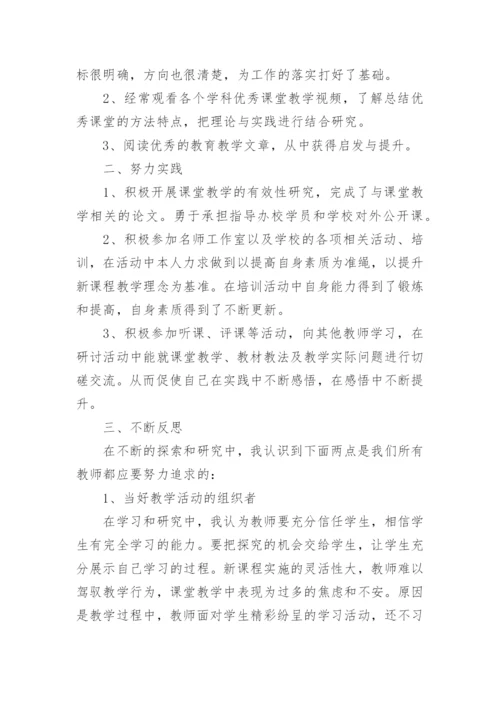 标很明确，方向也很清楚，为工作的落实打好了基础。

2、经常观看各个学科优秀课堂教学视频，了解总结优秀课堂的方法特点，把理论与实践进行结合研究。

3、阅读优秀的教育教学文章，从中获得启发与提升。

二、努力实践

1、积极开展课堂教学的有效性研究，完成了与课堂教学相关的论文。勇于承担指导办校学员和学校对外公开课。

2、积极参加名师工作室以及学校的各项相关活动、培训，在活动中本人力求做到以提高自身素质为准绳，以提升新课程教学理念为基准。在培训活动中自身能力得到了锻炼和提高，自身素质得到了不断更新。

3、积极参加听课、评课等活动，向其他教师学习，在研讨活动中能就课堂教学、教材教法及教学实际问题进行切磋交流。从而促使自己在实践中不断感悟，在感悟中不断提升。

三、不断反思

在不断的探索和研究中，我认识到下面两点是我们所有教师都应要努力追求的：

1、当好教学活动的组织者

在学习和研究中，我认为教师要充分信任学生，相信学生有完全学习的能力。要把探究的机会交给学生，让学生充分展示自己学习的过程。新课程实施的灵活性大，教师难以驾驭教学行为，课堂教学中表现为过多的焦虑和不安。原因是教学过程中，教师面对学生精彩纷呈的学习活动，还不习